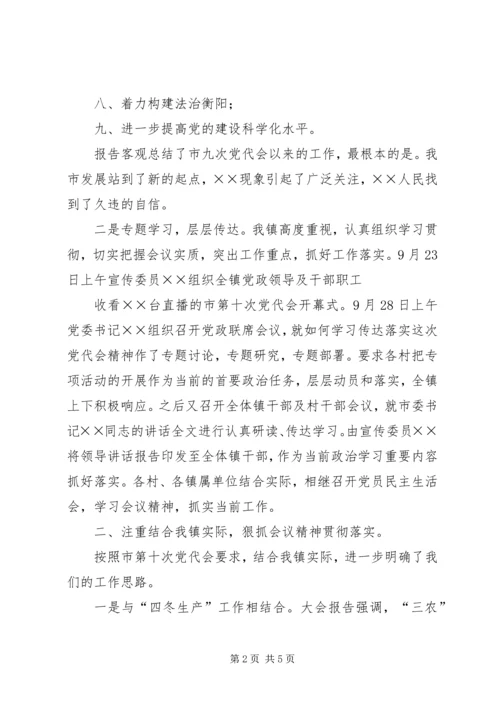 八、着力构建法治衡阳；

九、进一步提高党的建设科学化水平。

报告客观总结了市九次党代会以来的工作，最根本的是。我市发展站到了新的起点，××现象引起了广泛关注，××人民找到了久违的自信。

二是专题学习，层层传达。我镇高度重视，认真组织学习贯彻，切实把握会议实质，突出工作重点，抓好工作落实。9月23日上午宣传委员××组织全镇党政领导及干部职工

收看××台直播的市第十次党代会开幕式。9月28日上午党委书记××组织召开党政联席会议，就如何学习传达落实这次党代会精神作了专题讨论，专题研究，专题部署。要求各村把专项活动的开展作为当前的首要政治任务，层层动员和落实，全镇上下积极响应。之后又召开全体镇干部及村干部会议，就市委书记××同志的讲话全文进行认真研读、传达学习。由宣传委员××将领导讲话报告印发至全体镇干部，作为当前政治学习重要内容抓好落实。各村、各镇属单位结合实际，相继召开党员民主生活会，学习会议精神，抓实当前工作。

二、注重结合我镇实际，狠抓会议精神贯彻落实。

按照市第十次党代会要求，结合我镇实际，进一步明确了我们的工作思路。

一是与“四冬生产”工作相结合。大会报告强调，“三农”

第2页 共5页